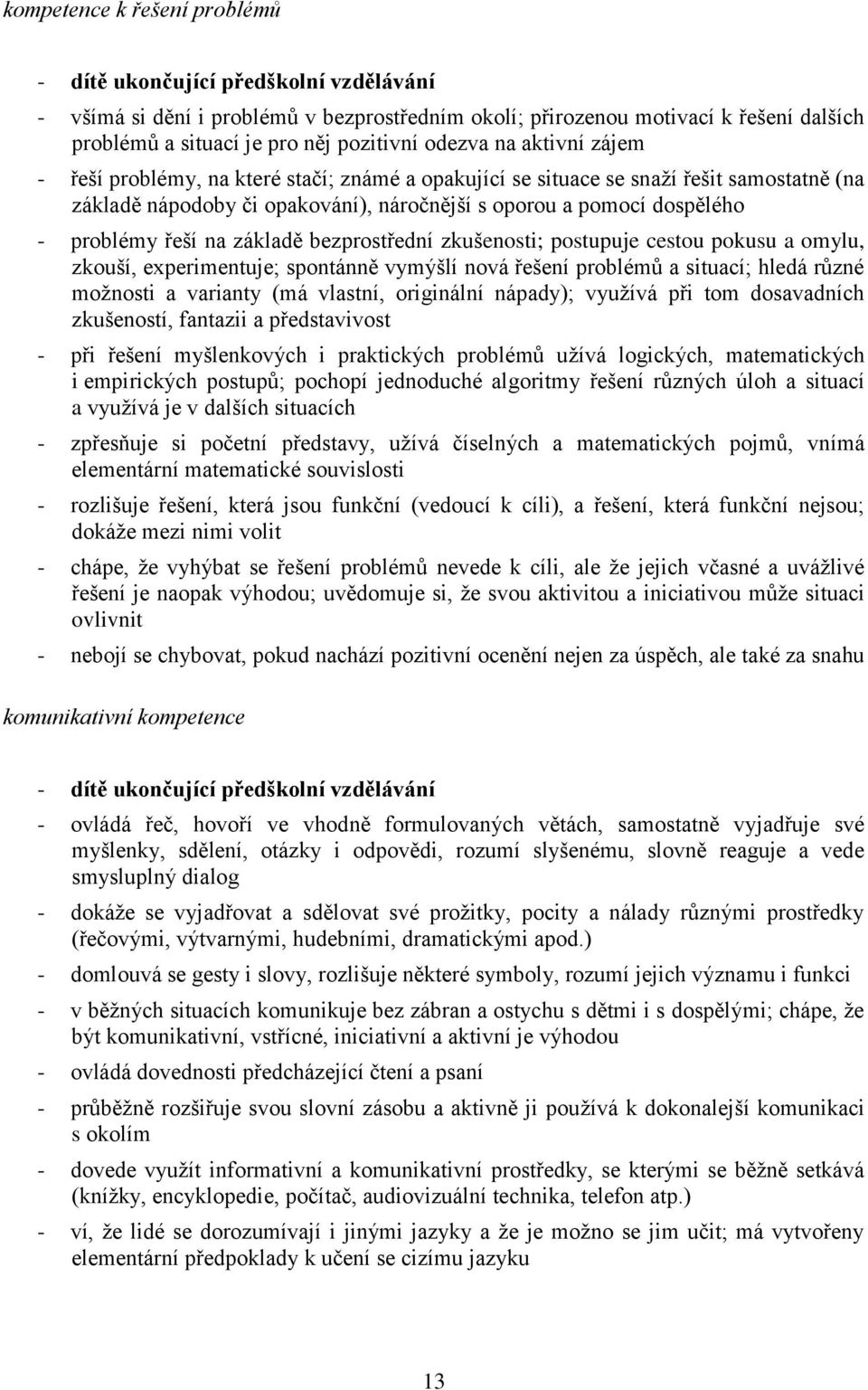 kompetence k řešení problémů

- dítě ukončující předškolní vzdělávání
- všímá si dění i problémů v bezprostředním okolí; přirozenou motivací k řešení dalších problémů a situací je pro něj pozitivní odezva na aktivní zájem
- řeší problémy, na které stačí; známé a opakující se situace se snaží řešit samostatně (na základě nápodoby či opakování), náročnější s oporou a pomocí dospělého
- problémy řeší na základě bezprostřední zkušenosti; postupuje cestou pokusu a omylu, zkouší, experimentuje; spontánně vymýšlí nová řešení problémů a situací; hledá různé možnosti a varianty (má vlastní, originální nápady); využívá při tom dosavadních zkušeností, fantazii a představivost
- při řešení myšlenkových i praktických problémů užívá logických, matematických i empirických postupů; pochopí jednoduché algoritmy řešení různých úloh a situací a využívá je v dalších situacích
- zpřesňuje si početní představy, užívá číselných a matematických pojmů, vnímá elementární matematické souvislosti
- rozlišuje řešení, která jsou funkční (vedoucí k cíli), a řešení, která funkční nejsou; dokáže mezi nimi volit
- chápe, že vyhýbat se řešení problémů nevede k cíli, ale že jejich včasné a uvážlivé řešení je naopak výhodou; uvědomuje si, že svou aktivitou a iniciativou může situaci ovlivnit
- nebojí se chybovat, pokud nachází pozitivní ocenění nejen za úspěch, ale také za snahu

komunikativní kompetence

- dítě ukončující předškolní vzdělávání
- ovládá řeč, hovoří ve vhodně formulovaných větách, samostatně vyjadřuje své myšlenky, sdělení, otázky i odpovědi, rozumí slyšenému, slovně reaguje a vede smysluplný dialog
- dokáže se vyjadřovat a sdělovat své prožitky, pocity a nálady různými prostředky (řečovými, výtvarnými, hudebními, dramatickými apod.)
- domlouvá se gesty i slovy, rozlišuje některé symboly, rozumí jejich významu i funkci
- v běžných situacích komunikuje bez zábran a ostychu s dětmi i s dospělými; chápe, že být komunikativní, vstřícné, iniciativní a aktivní je výhodou
- ovládá dovednosti předcházející čtení a psaní
- průběžně rozšiřuje svou slovní zásobu a aktivně ji používá k dokonalejší komunikaci s okolím
- dovede využít informativní a komunikativní prostředky, se kterými se běžně setkává (knížky, encyklopedie, počítač, audiovizuální technika, telefon atp.)
- ví, že lidé se dorozumívají i jinými jazyky a že je možno se jim učit; má vytvořeny elementární předpoklady k učení se cizímu jazyku

13